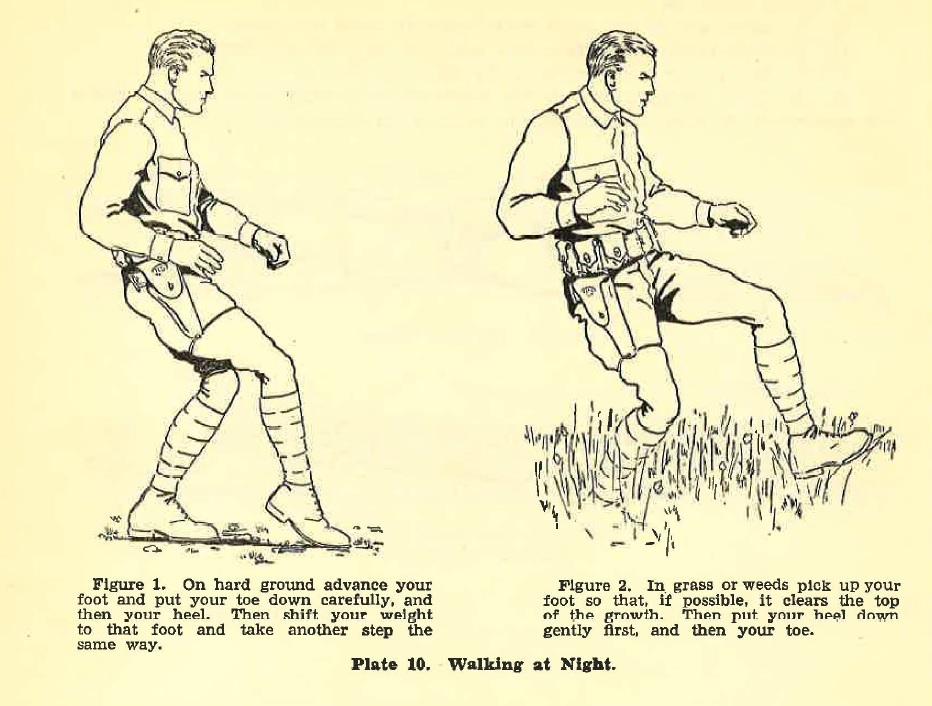 Figure 1. On hard ground advance your foot and put your toe down carefully, and then your heel. Then shift your weight to that foot and take another step the same way.

Figure 2. In grass or weeds pick up your foot so that, if possible, it clears the top of the growth. Then put your heel down gently first, and then your toe.

Plate 10. Walking at Night.